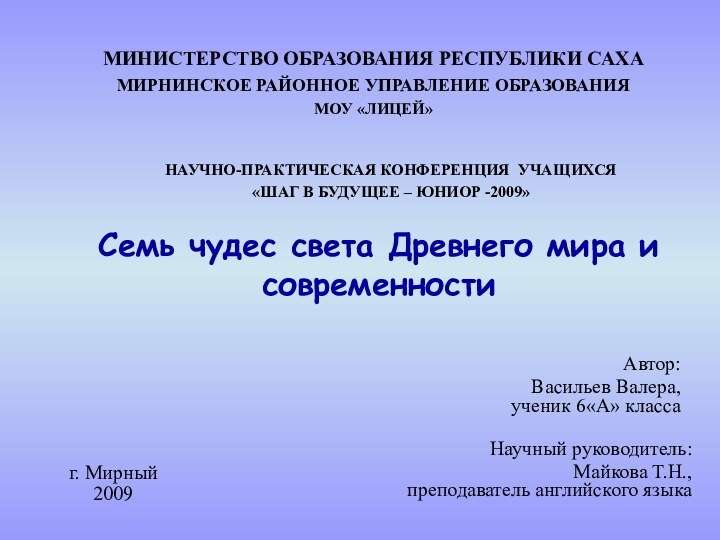 МИНИСТЕРСТВО ОБРАЗОВАНИЯ РЕСПУБЛИКИ САХА
МИРНИНСКОЕ РАЙОННОЕ УПРАВЛЕНИЕ ОБРАЗОВАНИЯ
МОУ «ЛИЦЕЙ»

НАУЧНО-ПРАКТИЧЕСКАЯ КОНФЕРЕНЦИЯ УЧАЩИХСЯ
«ШАГ В БУДУЩЕЕ – ЮНИОР -2009»

Семь чудес света Древнего мира и современности

Автор:
Васильев Валера,
ученик 6«А» класса

Научный руководитель:
Майкова Т.Н.,
преподаватель английского языка

г. Мирный
2009